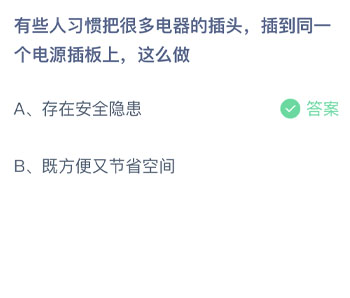 有些人习惯把很多电器的插头，插到同一个电源插板上，这么做

A、存在安全隐患

答案

B、既方便又节省空间